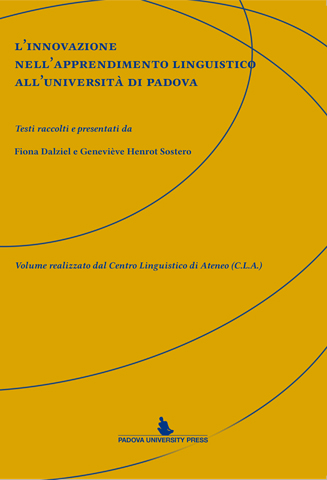 L'INNOVAZIONE
NELL'APPRENDIMENTO LINGUISTICO
ALL'UNIVERSITÀ DI PADOVA

Testi raccolti e presentati da

Fiona Dalziel e Geneviève Henrot Sostero

Volume realizzato dal Centro Linguistico di Ateneo (C.L.A.)

PADOVA UNIVERSITY PRESS